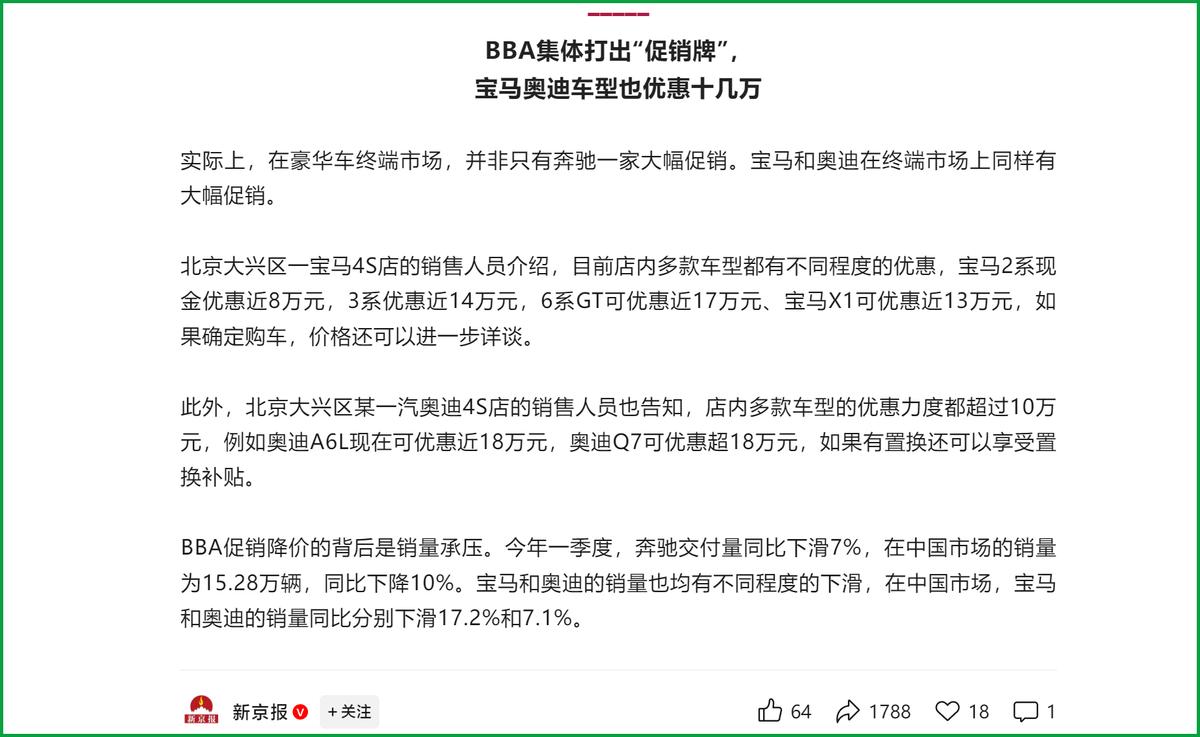 BBA集体打出“促销牌”，
宝马奥迪车型也优惠十几万

实际上，在豪华车终端市场，并非只有奔驰一家大幅促销。宝马和奥迪在终端市场上同样有大幅促销。

北京大兴区一宝马4S店的销售人员介绍，目前店内多款车型都有不同程度的优惠，宝马2系现金优惠近8万元，3系优惠近14万元，6系GT可优惠近17万元、宝马X1可优惠近13万元，如果确定购车，价格还可以进一步详谈。

此外，北京大兴区某一汽奥迪4S店的销售人员也告知，店内多款车型的优惠力度都超过10万元，例如奥迪A6L现在可优惠近18万元，奥迪Q7可优惠超18万元，如果有置换还可以享受置换补贴。

BBA促销降价的背后是销量承压。今年一季度，奔驰交付量同比下滑7%，在中国市场的销量为15.28万辆，同比下降10%。宝马和奥迪的销量也均有不同程度的下滑，在中国市场，宝马和奥迪的销量同比分别下滑17.2%和7.1%。

新京报 新京报 +关注 64 1788 18 1